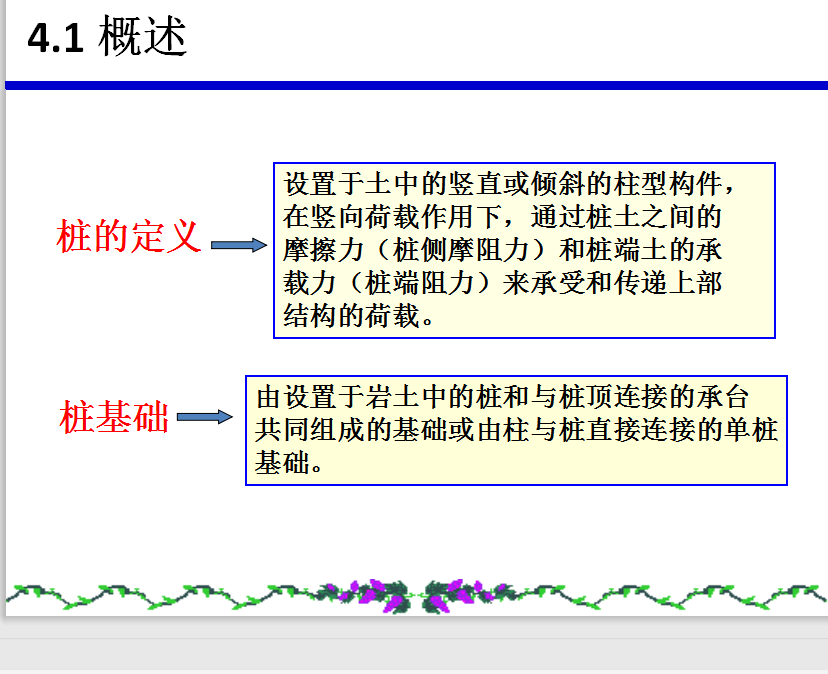 4.1 概述

桩的定义

设置于土中的竖直或倾斜的柱型构件，在竖向荷载作用下，通过桩土之间的摩擦力（桩侧摩阻力）和桩端土的承载力（桩端阻力）来承受和传递上部结构的荷载。

桩基础

由设置于岩土中的桩和与桩顶连接的承台共同组成的基础或由柱与桩直接连接的单桩基础。